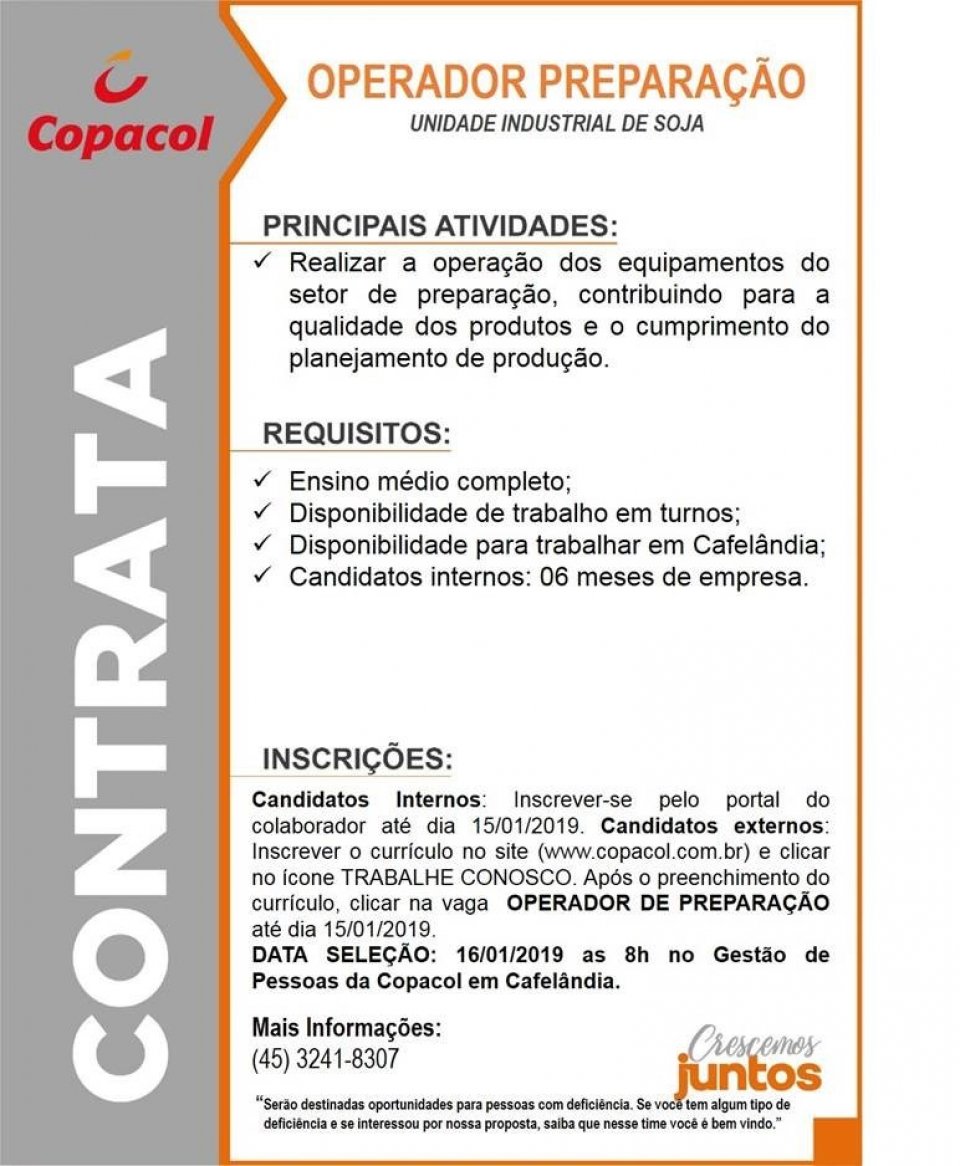 Copacol

CONTRATA

OPERADOR PREPARAÇÃO
UNIDADE INDUSTRIAL DE SOJA

PRINCIPAIS ATIVIDADES:
✓ Realizar a operação dos equipamentos do setor de preparação, contribuindo para a qualidade dos produtos e o cumprimento do planejamento de produção.

REQUISITOS:
✓ Ensino médio completo;
✓ Disponibilidade de trabalho em turnos;
✓ Disponibilidade para trabalhar em Cafelândia;
✓ Candidatos internos: 06 meses de empresa.

INSCRIÇÕES:
Candidatos Internos: Inscrever-se pelo portal do colaborador até dia 15/01/2019. Candidatos externos: Inscrever o currículo no site (www.copacol.com.br) e clicar no ícone TRABALHE CONOSCO. Após o preenchimento do currículo, clicar na vaga OPERADOR DE PREPARAÇÃO até dia 15/01/2019.
DATA SELEÇÃO: 16/01/2019 as 8h no Gestão de Pessoas da Copacol em Cafelândia.

Mais Informações:
(45) 3241-8307

Crescemos juntos

"Serão destinadas oportunidades para pessoas com deficiência. Se você tem algum tipo de deficiência e se interessou por nossa proposta, saiba que nesse time você é bem vindo."